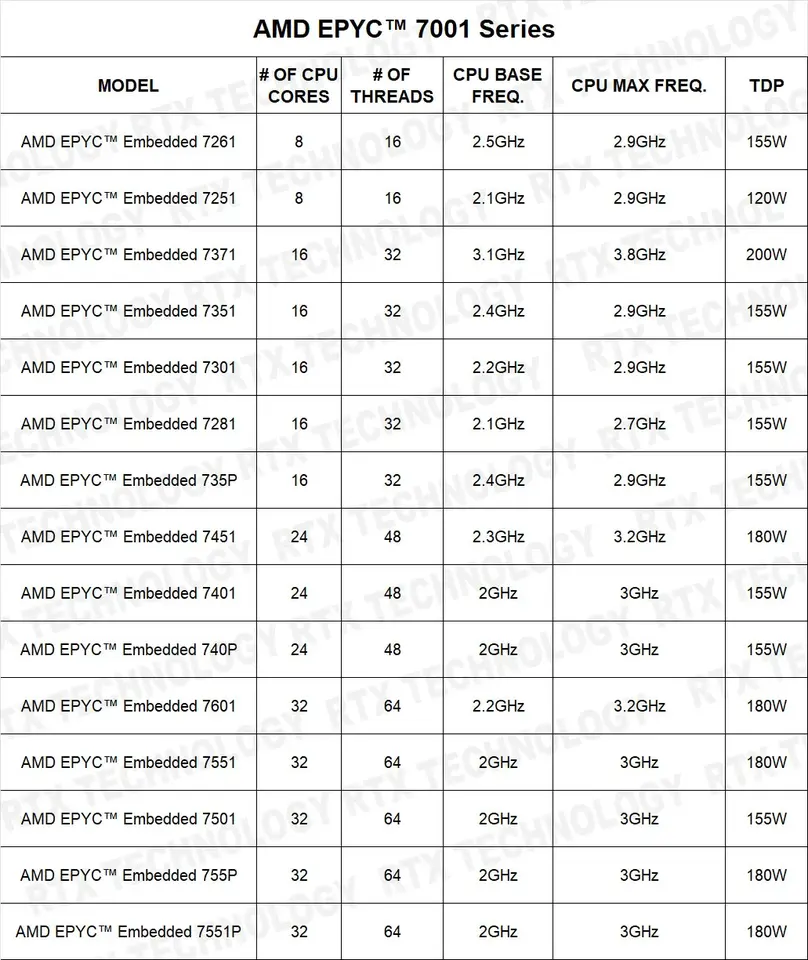 AMD EPYC™ 7001 Series

| MODEL | # OF CPU CORES | # OF THREADS | CPU BASE FREQ. | CPU MAX FREQ. | TDP |
|---|---|---|---|---|---|
| AMD EPYC™ Embedded 7261 | 8 | 16 | 2.5GHz | 2.9GHz | 155W |
| AMD EPYC™ Embedded 7251 | 8 | 16 | 2.1GHz | 2.9GHz | 120W |
| AMD EPYC™ Embedded 7371 | 16 | 32 | 3.1GHz | 3.8GHz | 200W |
| AMD EPYC™ Embedded 7351 | 16 | 32 | 2.4GHz | 2.9GHz | 155W |
| AMD EPYC™ Embedded 7301 | 16 | 32 | 2.2GHz | 2.9GHz | 155W |
| AMD EPYC™ Embedded 7281 | 16 | 32 | 2.1GHz | 2.7GHz | 155W |
| AMD EPYC™ Embedded 735P | 16 | 32 | 2.4GHz | 2.9GHz | 155W |
| AMD EPYC™ Embedded 7451 | 24 | 48 | 2.3GHz | 3.2GHz | 180W |
| AMD EPYC™ Embedded 7401 | 24 | 48 | 2GHz | 3GHz | 155W |
| AMD EPYC™ Embedded 740P | 24 | 48 | 2GHz | 3GHz | 155W |
| AMD EPYC™ Embedded 7601 | 32 | 64 | 2.2GHz | 3.2GHz | 180W |
| AMD EPYC™ Embedded 7551 | 32 | 64 | 2GHz | 3GHz | 180W |
| AMD EPYC™ Embedded 7501 | 32 | 64 | 2GHz | 3GHz | 155W |
| AMD EPYC™ Embedded 755P | 32 | 64 | 2GHz | 3GHz | 180W |
| AMD EPYC™ Embedded 7551P | 32 | 64 | 2GHz | 3GHz | 180W |

RTX TECHNOLOGY